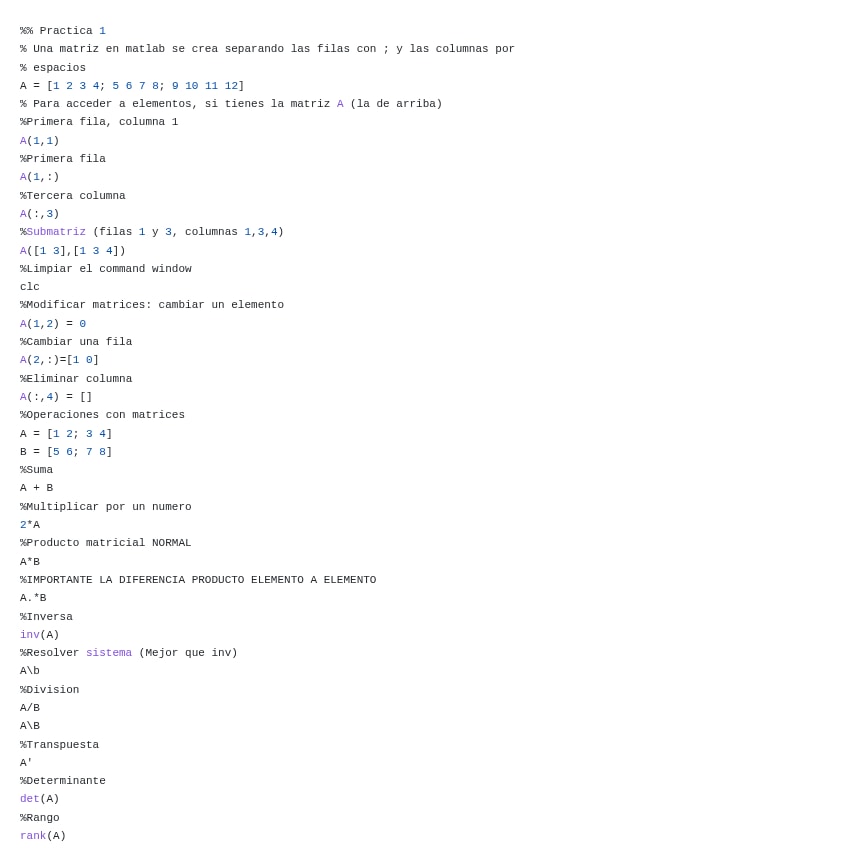 %% Practica 1
% Una matriz en matlab se crea separando las filas con ; y las columnas por
% espacios
A = [1 2 3 4; 5 6 7 8; 9 10 11 12]
% Para acceder a elementos, si tienes la matriz A (la de arriba)
%Primera fila, columna 1
A(1,1)
%Primera fila
A(1,:)
%Tercera columna
A(:,3)
%Submatriz (filas 1 y 3, columnas 1,3,4)
A([1 3],[1 3 4])
%Limpiar el command window
clc
%Modificar matrices: cambiar un elemento
A(1,2) = 0
%Cambiar una fila
A(2,:)=[1 0]
%Eliminar columna
A(:,4) = []
%Operaciones con matrices
A = [1 2; 3 4]
B = [5 6; 7 8]
%Suma
A + B
%Multiplicar por un numero
2*A
%Producto matricial NORMAL
A*B
%IMPORTANTE LA DIFERENCIA PRODUCTO ELEMENTO A ELEMENTO
A.*B
%Inversa
inv(A)
%Resolver sistema (Mejor que inv)
A\b
%Division
A/B
A\B
%Transpuesta
A'
%Determinante
det(A)
%Rango
rank(A)